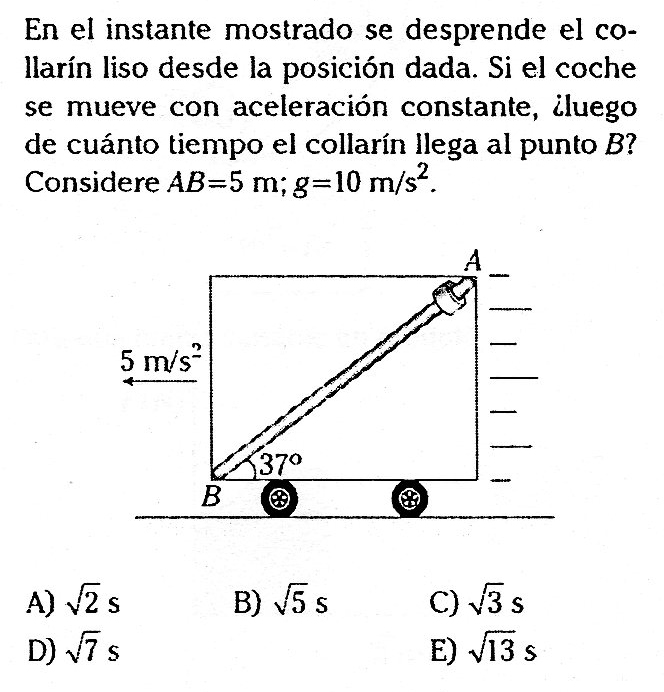 En el instante mostrado se desprende el collarín liso desde la posición dada. Si el coche se mueve con aceleración constante, ¿luego de cuánto tiempo el collarín llega al punto $B$? Considere $AB=5$ m; $g=10$ m/s$^2$.

A

5 m/s$^2$

37°

B

A) $\sqrt{2}$ s
B) $\sqrt{5}$ s
C) $\sqrt{3}$ s
D) $\sqrt{7}$ s
E) $\sqrt{13}$ s